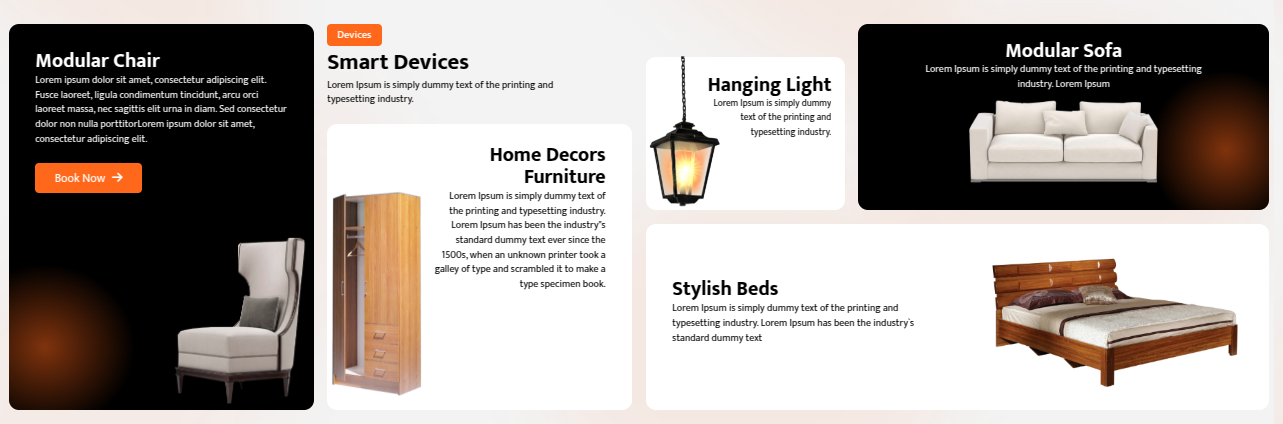 Modular Chair

Lorem ipsum dolor sit amet, consectetur adipiscing elit. Fusce laoreet, ligula condimentum tincidunt, arcu orci laoreet massa, nec sagittis elit urna in diam. Sed consectetur dolor non nulla porttitorLorem ipsum dolor sit amet, consectetur adipiscing elit.

Book Now →

Devices

Smart Devices

Lorem Ipsum is simply dummy text of the printing and typesetting industry.

Home Decors Furniture

Lorem Ipsum is simply dummy text of the printing and typesetting industry. Lorem Ipsum has been the industry's standard dummy text ever since the 1500s, when an unknown printer took a galley of type and scrambled it to make a type specimen book.

Hanging Light

Lorem Ipsum is simply dummy text of the printing and typesetting industry.

Modular Sofa

Lorem Ipsum is simply dummy text of the printing and typesetting industry. Lorem Ipsum

Stylish Beds

Lorem Ipsum is simply dummy text of the printing and typesetting industry. Lorem Ipsum has been the industry's standard dummy text